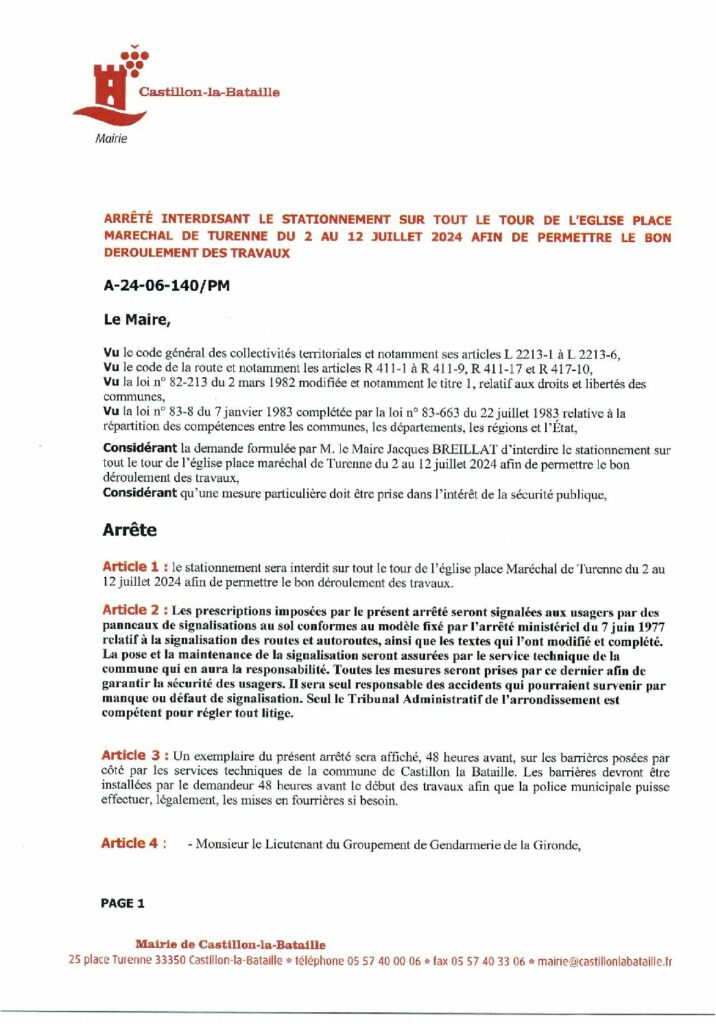 Castillon-la-Bataille
Mairie

ARRÊTÉ INTERDISANT LE STATIONNEMENT SUR TOUT LE TOUR DE L'EGLISE PLACE MARECHAL DE TURENNE DU 2 AU 12 JUILLET 2024 AFIN DE PERMETTRE LE BON DEROULEMENT DES TRAVAUX

A-24-06-140/PM

Le Maire,

Vu le code général des collectivités territoriales et notamment ses articles L 2213-1 à L 2213-6,
Vu le code de la route et notamment les articles R 411-1 à R 411-9, R 411-17 et R 417-10,
Vu la loi n° 82-213 du 2 mars 1982 modifiée et notamment le titre 1, relatif aux droits et libertés des communes,
Vu la loi n° 83-8 du 7 janvier 1983 complétée par la loi n° 83-663 du 22 juillet 1983 relative à la répartition des compétences entre les communes, les départements, les régions et l'État,

Considérant la demande formulée par M. le Maire Jacques BREILLAT d'interdire le stationnement sur tout le tour de l'église place maréchal de Turenne du 2 au 12 juillet 2024 afin de permettre le bon déroulement des travaux,
Considérant qu'une mesure particulière doit être prise dans l'intérêt de la sécurité publique,

Arrête

Article 1 : le stationnement sera interdit sur tout le tour de l'église place Maréchal de Turenne du 2 au 12 juillet 2024 afin de permettre le bon déroulement des travaux.

Article 2 : Les prescriptions imposées par le présent arrêté seront signalées aux usagers par des panneaux de signalisations au sol conformes au modèle fixé par l'arrêté ministériel du 7 juin 1977 relatif à la signalisation des routes et autoroutes, ainsi que les textes qui l'ont modifié et complété. La pose et la maintenance de la signalisation seront assurées par le service technique de la commune qui en aura la responsabilité. Toutes les mesures seront prises par ce dernier afin de garantir la sécurité des usagers. Il sera seul responsable des accidents qui pourraient survenir par manque ou défaut de signalisation. Seul le Tribunal Administratif de l'arrondissement est compétent pour régler tout litige.

Article 3 : Un exemplaire du présent arrêté sera affiché, 48 heures avant, sur les barrières posées par côté par les services techniques de la commune de Castillon la Bataille. Les barrières devront être installées par le demandeur 48 heures avant le début des travaux afin que la police municipale puisse effectuer, légalement, les mises en fourrières si besoin.

Article 4 : - Monsieur le Lieutenant du Groupement de Gendarmerie de la Gironde,

PAGE 1

Mairie de Castillon-la-Bataille
25 place Turenne 33350 Castillon-la-Bataille • téléphone 05 57 40 00 06 • fax 05 57 40 33 06 • mairie@castillonlabataille.fr